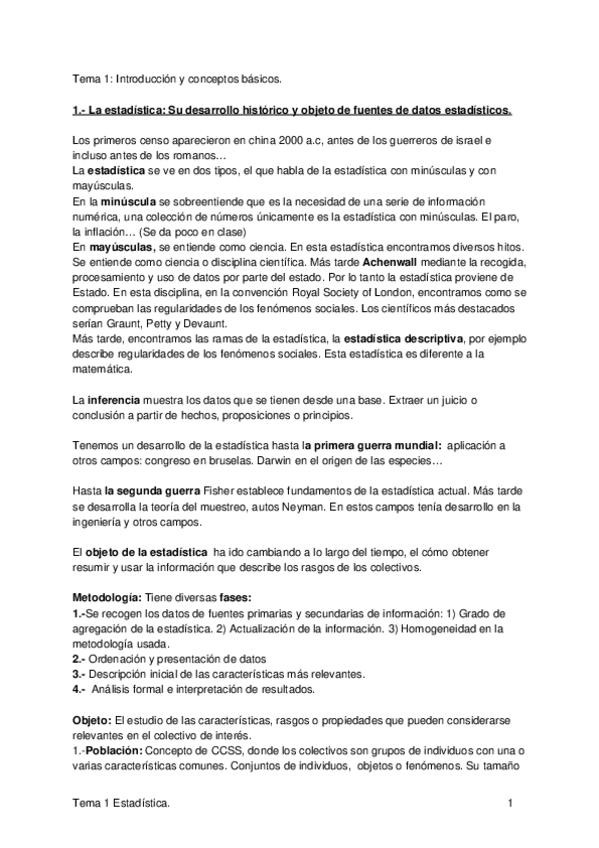 Tema 1: Introducción y conceptos básicos.

1.- La estadística: Su desarrollo histórico y objeto de fuentes de datos estadísticos.

Los primeros censo aparecieron en china 2000 a.c, antes de los guerreros de israel e incluso antes de los romanos…
La estadística se ve en dos tipos, el que habla de la estadística con minúsculas y con mayúsculas.
En la minúscula se sobreentiende que es la necesidad de una serie de información numérica, una colección de números únicamente es la estadística con minúsculas. El paro, la inflación… (Se da poco en clase)
En mayúsculas, se entiende como ciencia. En esta estadística encontramos diversos hitos. Se entiende como ciencia o disciplina científica. Más tarde Achenwall mediante la recogida, procesamiento y uso de datos por parte del estado. Por lo tanto la estadística proviene de Estado. En esta disciplina, en la convención Royal Society of London, encontramos como se comprueban las regularidades de los fenómenos sociales. Los científicos más destacados serían Graunt, Petty y Devaunt.
Más tarde, encontramos las ramas de la estadística, la estadística descriptiva, por ejemplo describe regularidades de los fenómenos sociales. Esta estadística es diferente a la matemática.

La inferencia muestra los datos que se tienen desde una base. Extraer un juicio o conclusión a partir de hechos, proposiciones o principios.

Tenemos un desarrollo de la estadística hasta la primera guerra mundial: aplicación a otros campos: congreso en bruselas. Darwin en el origen de las especies…

Hasta la segunda guerra Fisher establece fundamentos de la estadística actual. Más tarde se desarrolla la teoría del muestreo, autos Neyman. En estos campos tenía desarrollo en la ingeniería y otros campos.

El objeto de la estadística ha ido cambiando a lo largo del tiempo, el cómo obtener resumir y usar la información que describe los rasgos de los colectivos.

Metodología: Tiene diversas fases:
1.-Se recogen los datos de fuentes primarias y secundarias de información: 1) Grado de agregación de la estadística. 2) Actualización de la información. 3) Homogeneidad en la metodología usada.
2.- Ordenación y presentación de datos
3.- Descripción inicial de las características más relevantes.
4.- Análisis formal e interpretación de resultados.

Objeto: El estudio de las características, rasgos o propiedades que pueden considerarse relevantes en el colectivo de interés.
1.-Población: Concepto de CCSS, donde los colectivos son grupos de individuos con una o varias características comunes. Conjuntos de individuos, objetos o fenómenos. Su tamaño

Tema 1 Estadística. 1